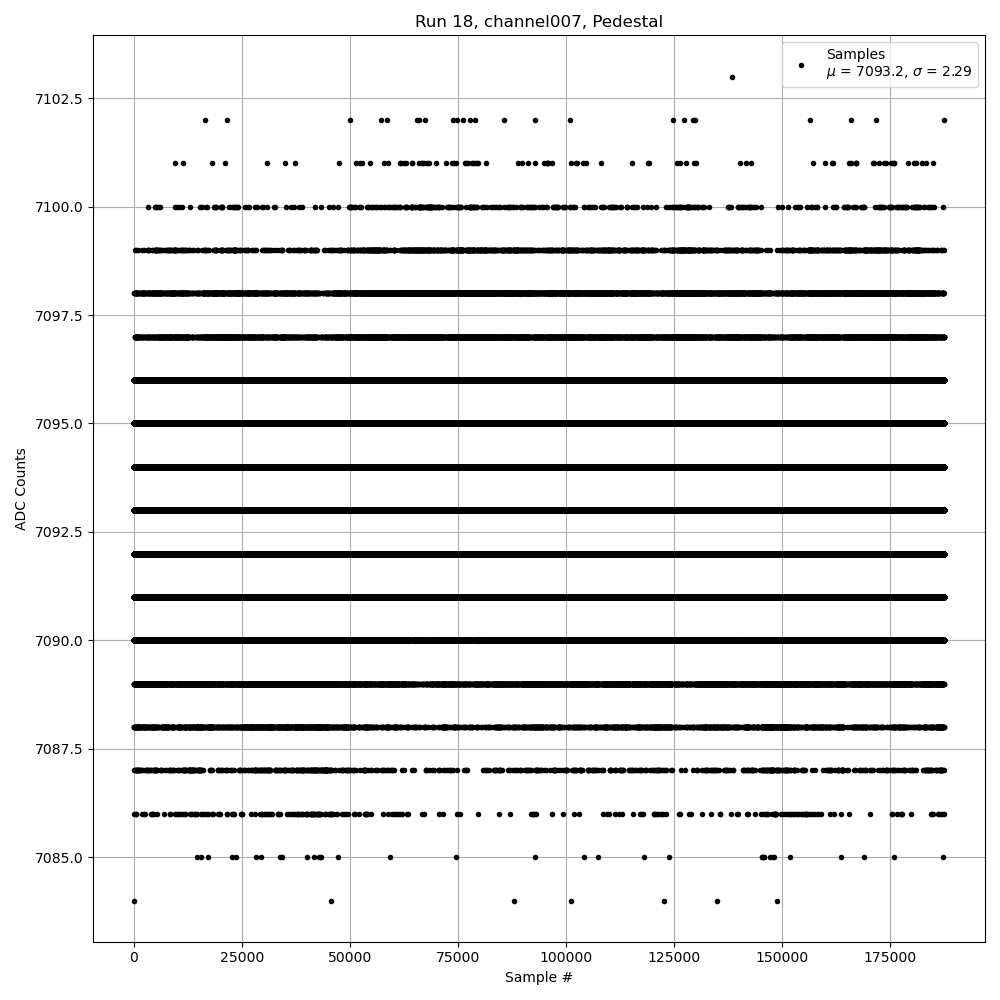 Run 18, channel007, Pedestal

Samples
$\mu$ = 7093.2, $\sigma$ = 2.29

ADC Counts

7102.5
7100.0
7097.5
7095.0
7092.5
7090.0
7087.5
7085.0

0
25000
50000
75000
100000
125000
150000
175000

Sample #